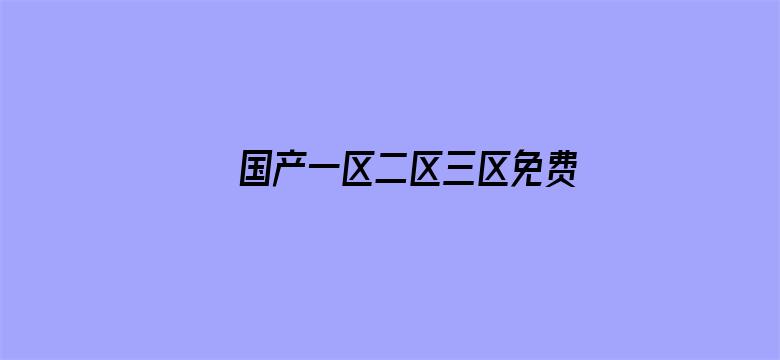 国产一区二区三区免费